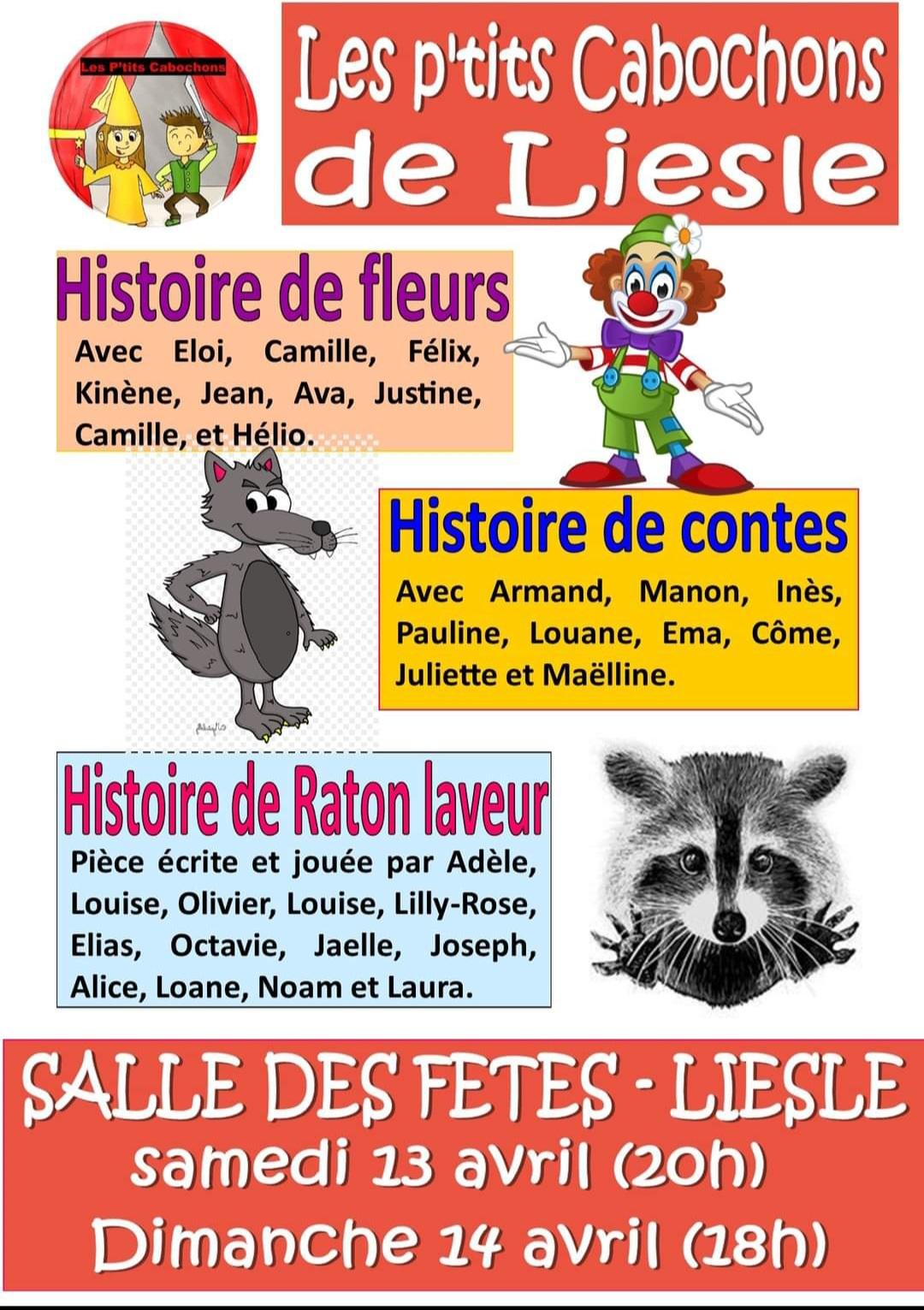 Les P'tits Cabochons

Les p'tits Cabochons de Liesle

Histoire de fleurs

Avec Eloi, Camille, Félix, Kinène, Jean, Ava, Justine, Camille, et Hélio.

Histoire de contes

Avec Armand, Manon, Inès, Pauline, Louane, Ema, Côme, Juliette et Maëlline.

Histoire de Raton laveur

Pièce écrite et jouée par Adèle, Louise, Olivier, Louise, Lilly-Rose, Elias, Octavie, Jaelle, Joseph, Alice, Loane, Noam et Laura.

SALLE DES FETES - LIESLE
samedi 13 avril (20h)
Dimanche 14 avril (18h)